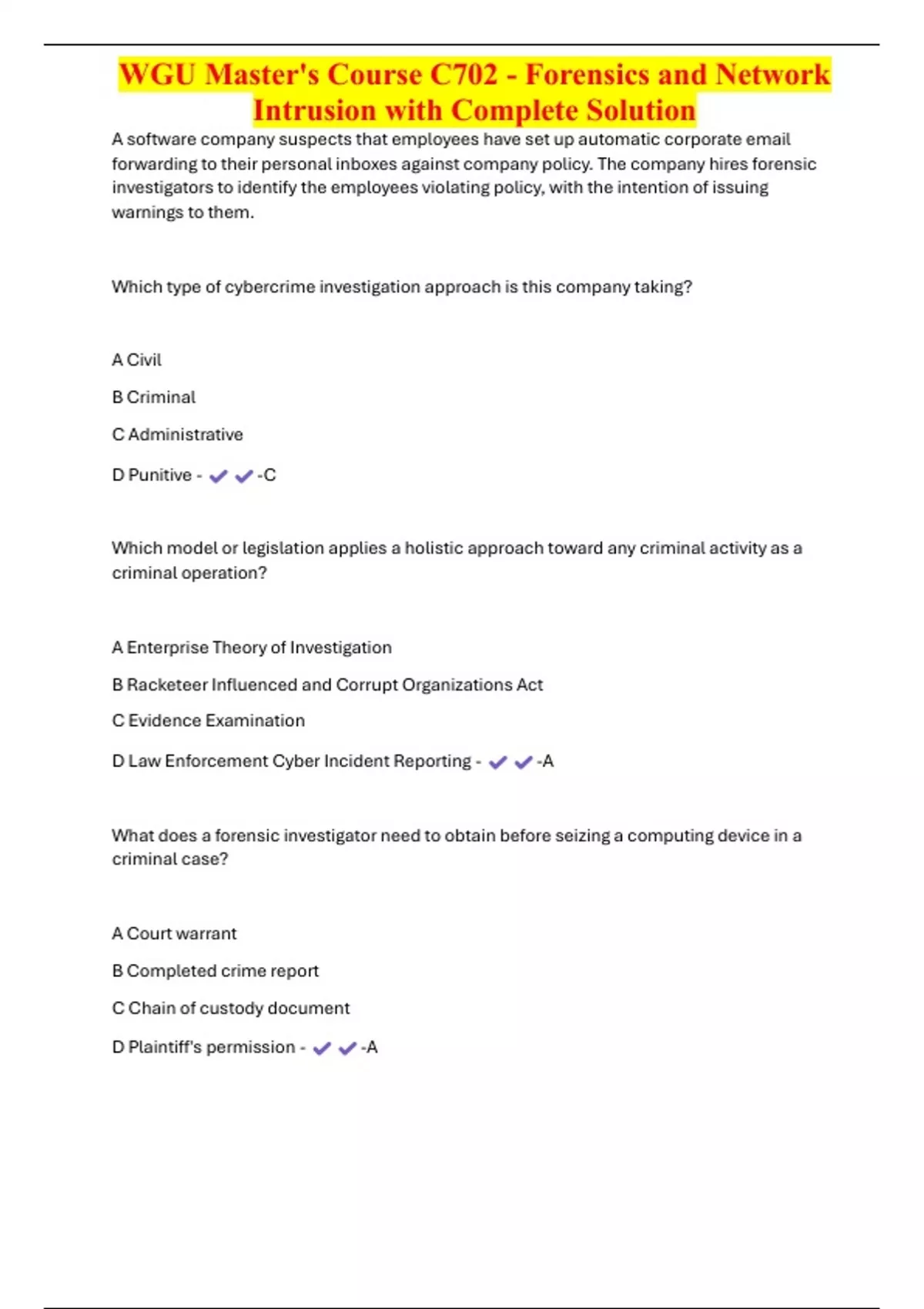 WGU Master's Course C702 - Forensics and Network Intrusion with Complete Solution

A software company suspects that employees have set up automatic corporate email forwarding to their personal inboxes against company policy. The company hires forensic investigators to identify the employees violating policy, with the intention of issuing warnings to them.

Which type of cybercrime investigation approach is this company taking?

A Civil

B Criminal

C Administrative

D Punitive - ✔✔-C

Which model or legislation applies a holistic approach toward any criminal activity as a criminal operation?

A Enterprise Theory of Investigation

B Racketeer Influenced and Corrupt Organizations Act

C Evidence Examination

D Law Enforcement Cyber Incident Reporting - ✔✔-A

What does a forensic investigator need to obtain before seizing a computing device in a criminal case?

A Court warrant

B Completed crime report

C Chain of custody document

D Plaintiff's permission - ✔✔-A